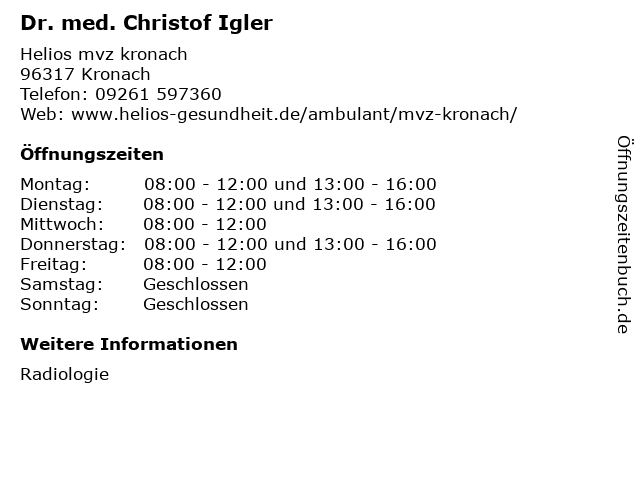 Dr. med. Christof Igler

Helios mvz kronach
96317 Kronach
Telefon: 09261 597360
Web: www.helios-gesundheit.de/ambulant/mvz-kronach/

Öffnungszeiten

Montag: 08:00 - 12:00 und 13:00 - 16:00
Dienstag: 08:00 - 12:00 und 13:00 - 16:00
Mittwoch: 08:00 - 12:00
Donnerstag: 08:00 - 12:00 und 13:00 - 16:00
Freitag: 08:00 - 12:00
Samstag: Geschlossen
Sonntag: Geschlossen

Weitere Informationen

Radiologie

Öffnungszeitenbuch.de